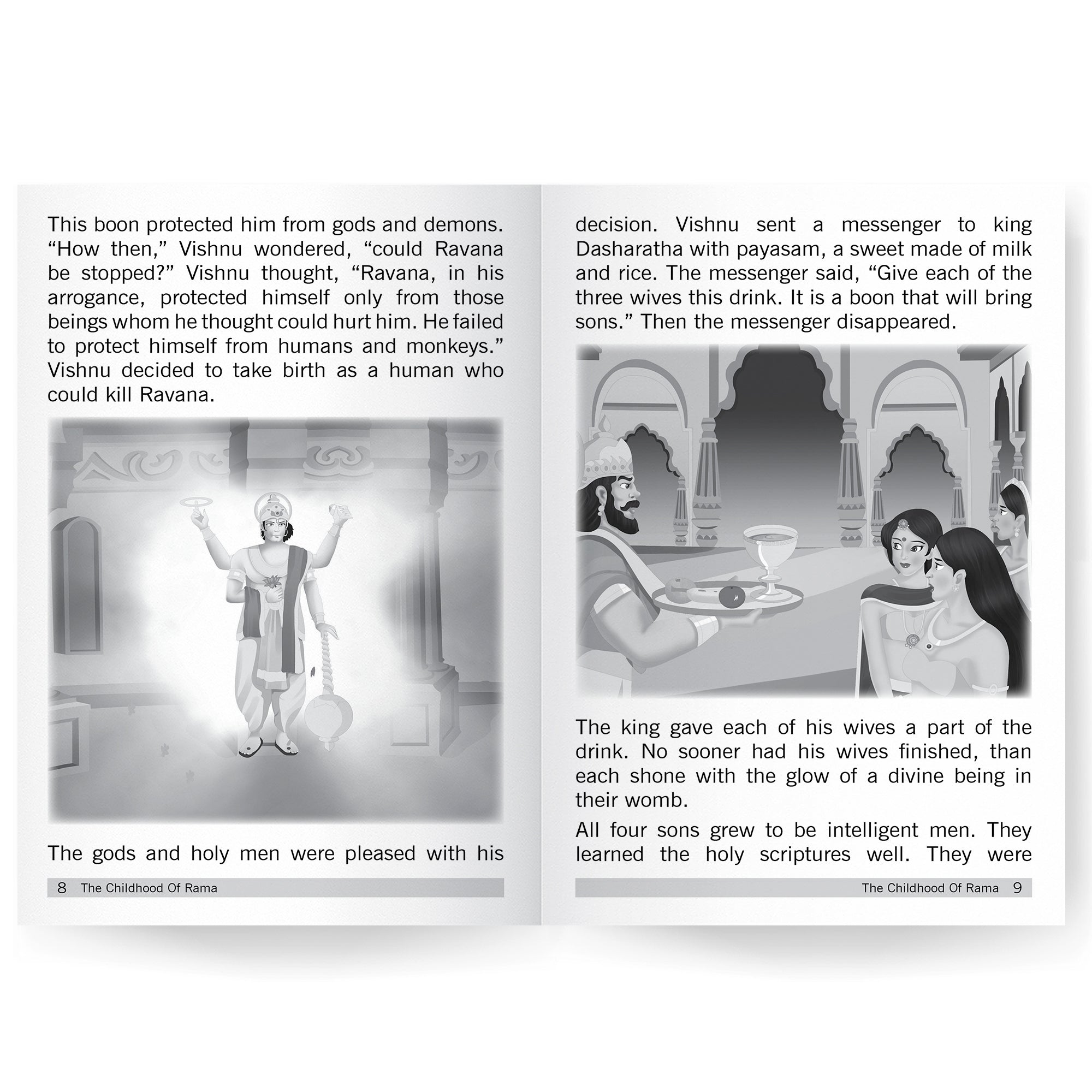 This boon protected him from gods and demons. “How then,” Vishnu wondered, “could Ravana be stopped?” Vishnu thought, “Ravana, in his arrogance, protected himself only from those beings whom he thought could hurt him. He failed to protect himself from humans and monkeys.” Vishnu decided to take birth as a human who could kill Ravana.

The gods and holy men were pleased with his

8 The Childhood Of Rama

decision. Vishnu sent a messenger to king Dasharatha with payasam, a sweet made of milk and rice. The messenger said, “Give each of the three wives this drink. It is a boon that will bring sons.” Then the messenger disappeared.

The king gave each of his wives a part of the drink. No sooner had his wives finished, than each shone with the glow of a divine being in their womb.

All four sons grew to be intelligent men. They learned the holy scriptures well. They were

The Childhood Of Rama 9